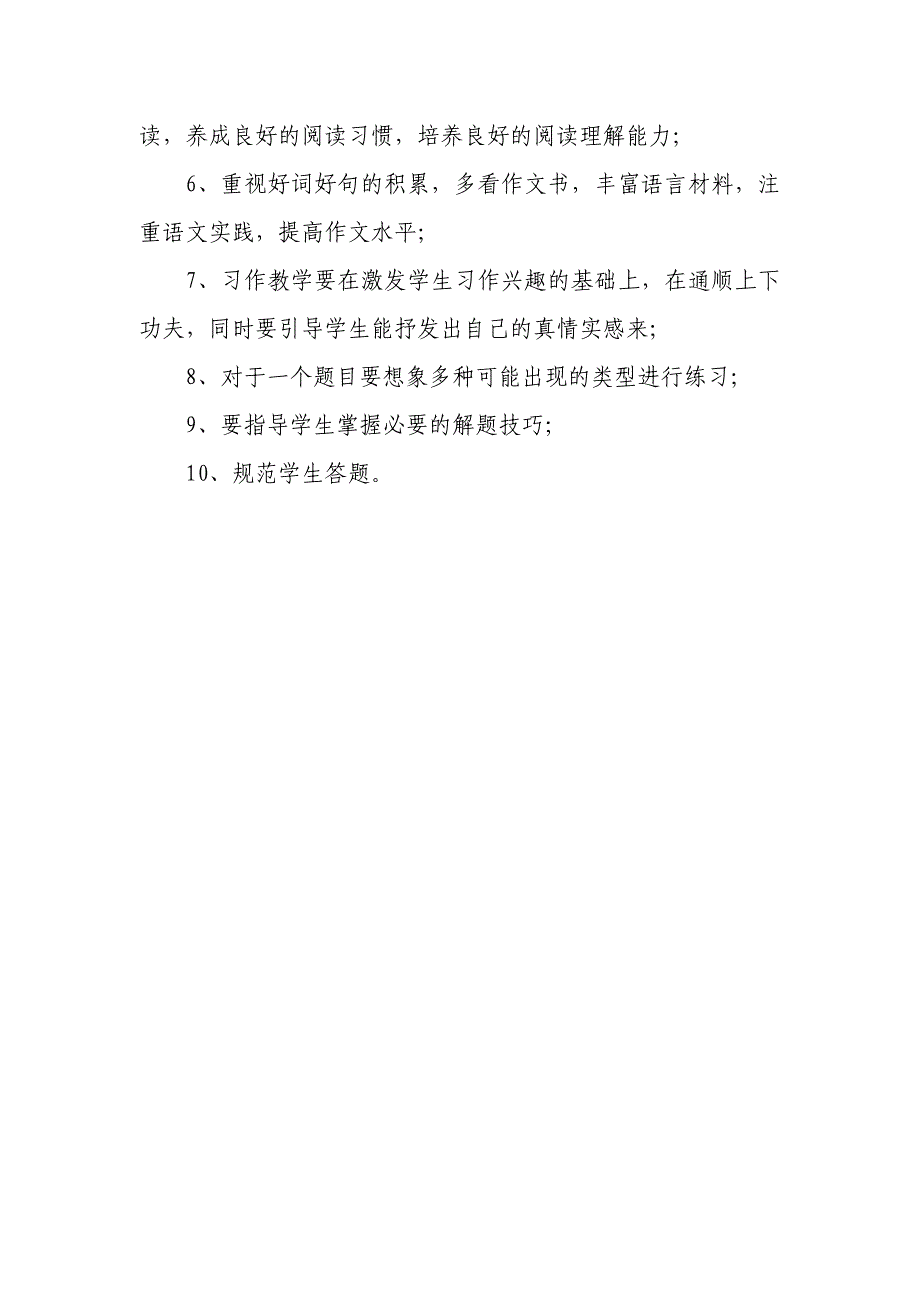 读，养成良好的阅读习惯，培养良好的阅读理解能力;

6、重视好词好句的积累，多看作文书，丰富语言材料，注重语文实践，提高作文水平;

7、习作教学要在激发学生习作兴趣的基础上，在通顺上下功夫，同时要引导学生能抒发出自己的真情实感来;

8、对于一个题目要想象多种可能出现的类型进行练习;

9、要指导学生掌握必要的解题技巧;

10、规范学生答题。